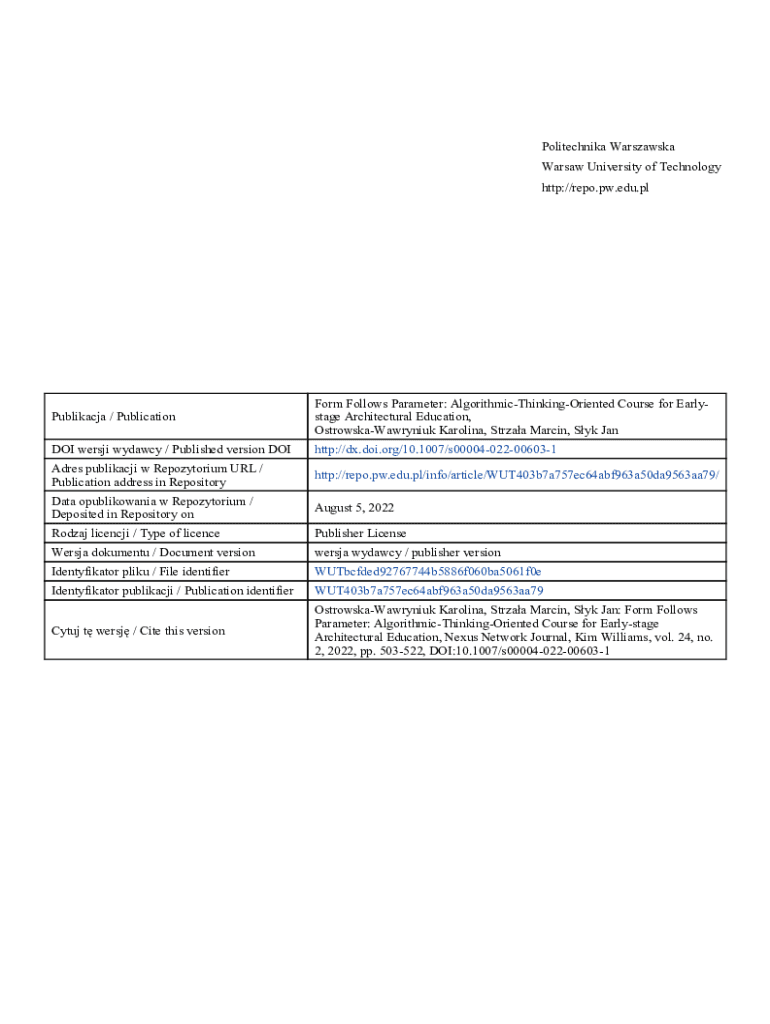 Politechnika Warszawska
Warsaw University of Technology
http://repo.pw.edu.pl

| | |
|---|---|
| Publikacja / Publication | Form Follows Parameter: Algorithmic-Thinking-Oriented Course for Early-stage Architectural Education, Ostrowska-Wawryniuk Karolina, Strzała Marcin, Słyk Jan |
| DOI wersji wydawcy / Published version DOI | http://dx.doi.org/10.1007/s00004-022-00603-1 |
| Adres publikacji w Repozytorium URL / Publication address in Repository | http://repo.pw.edu.pl/info/article/WUT403b7a757ec64abf963a50da9563aa79/ |
| Data opublikowania w Repozytorium / Deposited in Repository on | August 5, 2022 |
| Rodzaj licencji / Type of licence | Publisher License |
| Wersja dokumentu / Document version | wersja wydawcy / publisher version |
| Identyfikator pliku / File identifier | WUTbcfded92767744b5886f060ba5061f0e |
| Identyfikator publikacji / Publication identifier | WUT403b7a757ec64abf963a50da9563aa79 |
| Cytuj tę wersję / Cite this version | Ostrowska-Wawryniuk Karolina, Strzała Marcin, Słyk Jan: Form Follows Parameter: Algorithmic-Thinking-Oriented Course for Early-stage Architectural Education, Nexus Network Journal, Kim Williams, vol. 24, no. 2, 2022, pp. 503-522, DOI:10.1007/s00004-022-00603-1 |